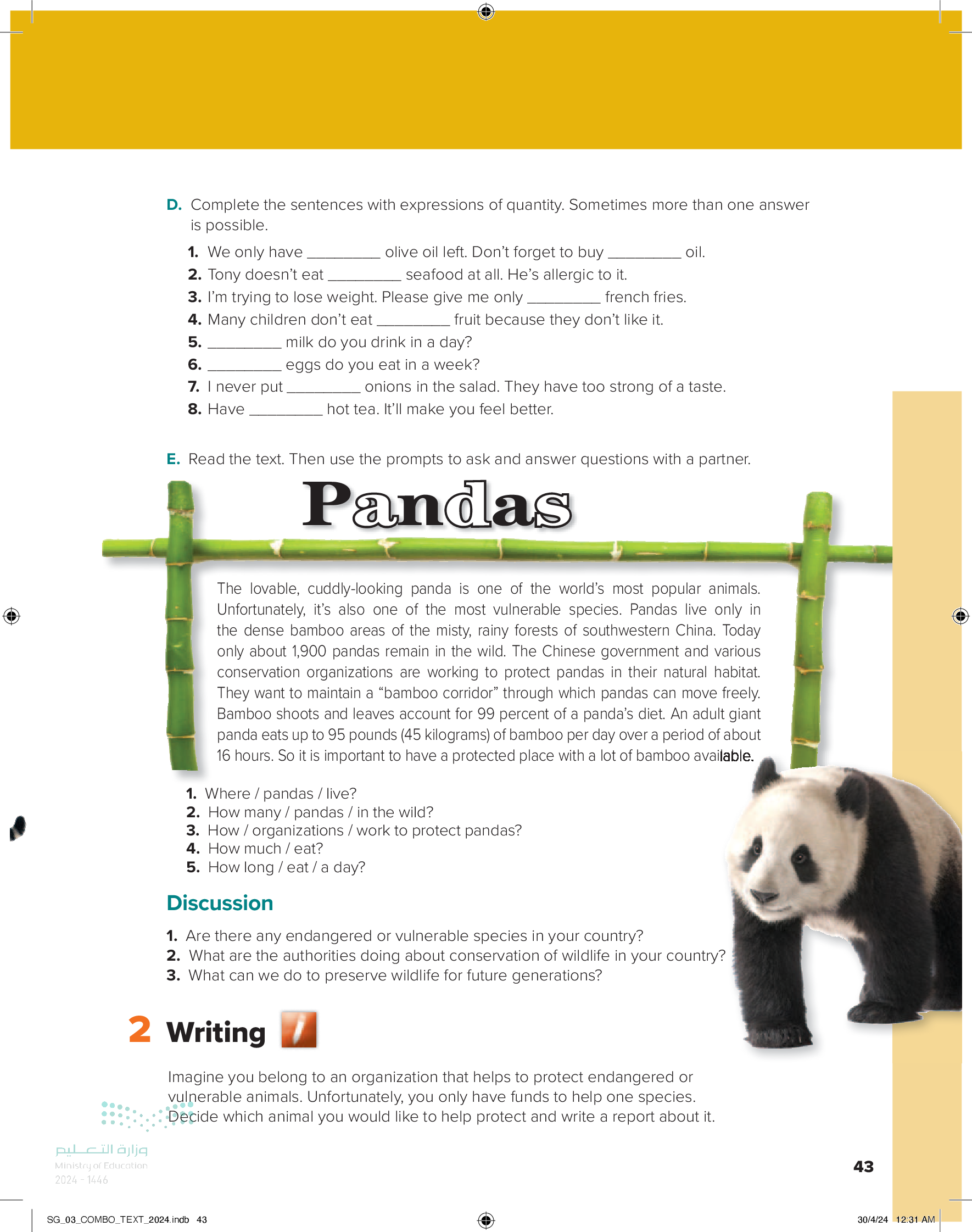 D. Complete the sentences with expressions of quantity. Sometimes more than one answer is possible.

1. We only have _________ olive oil left. Don't forget to buy _________ oil.
2. Tony doesn't eat _________ seafood at all. He's allergic to it.
3. I'm trying to lose weight. Please give me only _________ french fries.
4. Many children don't eat _________ fruit because they don't like it.
5. _________ milk do you drink in a day?
6. _________ eggs do you eat in a week?
7. I never put _________ onions in the salad. They have too strong of a taste.
8. Have _________ hot tea. It'll make you feel better.

E. Read the text. Then use the prompts to ask and answer questions with a partner.

Pandas

The lovable, cuddly-looking panda is one of the world's most popular animals. Unfortunately, it's also one of the most vulnerable species. Pandas live only in the dense bamboo areas of the misty, rainy forests of southwestern China. Today only about 1,900 pandas remain in the wild. The Chinese government and various conservation organizations are working to protect pandas in their natural habitat. They want to maintain a "bamboo corridor" through which pandas can move freely. Bamboo shoots and leaves account for 99 percent of a panda's diet. An adult giant panda eats up to 95 pounds (45 kilograms) of bamboo per day over a period of about 16 hours. So it is important to have a protected place with a lot of bamboo available.

1. Where / pandas / live?
2. How many / pandas / in the wild?
3. How / organizations / work to protect pandas?
4. How much / eat?
5. How long / eat / a day?

Discussion

1. Are there any endangered or vulnerable species in your country?
2. What are the authorities doing about conservation of wildlife in your country?
3. What can we do to preserve wildlife for future generations?

2 Writing

Imagine you belong to an organization that helps to protect endangered or vulnerable animals. Unfortunately, you only have funds to help one species. Decide which animal you would like to help protect and write a report about it.

وزارة التعليم
Ministry of Education
2024 - 1446

43

SG_03_COMBO_TEXT_2024.indb 43

30/4/24 12:31 AM